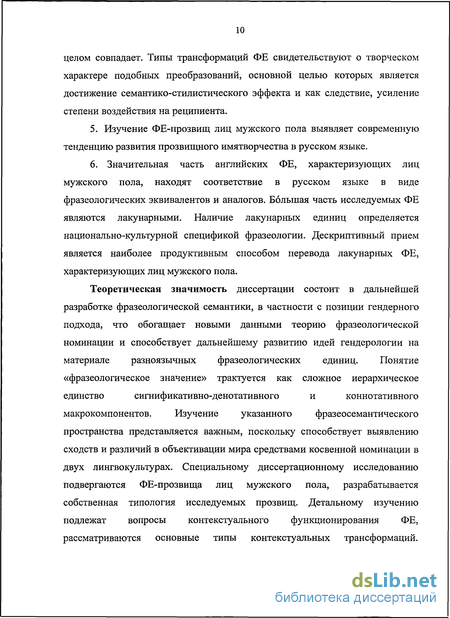 10

целом совпадает. Типы трансформаций ФЕ свидетельствуют о творческом характере подобных преобразований, основной целью которых является достижение семантико-стилистического эффекта и как следствие, усиление степени воздействия на реципиента.

5. Изучение ФЕ-прозвищ лиц мужского пола выявляет современную тенденцию развития прозвищного имятворчества в русском языке.

6. Значительная часть английских ФЕ, характеризующих лиц мужского пола, находят соответствие в русском языке в виде фразеологических эквивалентов и аналогов. Бóльшая часть исследуемых ФЕ являются лакунарными. Наличие лакунарных единиц определяется национально-культурной спецификой фразеологии. Дескриптивный прием является наиболее продуктивным способом перевода лакунарных ФЕ, характеризующих лиц мужского пола.

Теоретическая значимость диссертации состоит в дальнейшей разработке фразеологической семантики, в частности с позиции гендерного подхода, что обогащает новыми данными теорию фразеологической номинации и способствует дальнейшему развитию идей гендерологии на материале разноязычных фразеологических единиц. Понятие «фразеологическое значение» трактуется как сложное иерархическое единство сигнификативно-денотативного и коннотативного макрокомпонентов. Изучение указанного фразеосемантического пространства представляется важным, поскольку способствует выявлению сходств и различий в объективации мира средствами косвенной номинации в двух лингвокультурах. Специальному диссертационному исследованию подвергаются ФЕ-прозвища лиц мужского пола, разрабатывается собственная типология исследуемых прозвищ. Детальному изучению подлежат вопросы контекстуального функционирования ФЕ, рассматриваются основные типы контекстуальных трансформаций.

dsLib.net
библиотека диссертаций